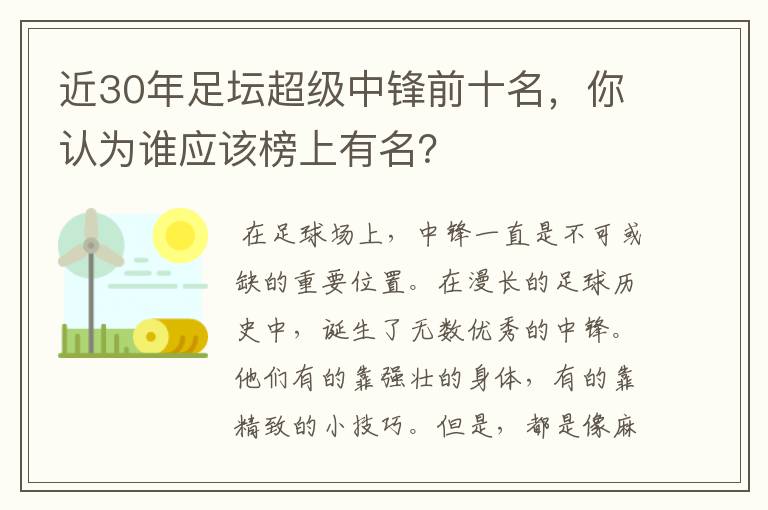 近30年足坛超级中锋前十名，你认为谁应该榜上有名?

在足球场上，中锋一直是不可或缺的重要位置。在漫长的足球历史中，诞生了无数优秀的中锋。他们有的靠强壮的身体，有的靠精致的小技巧。但是，都是像麻